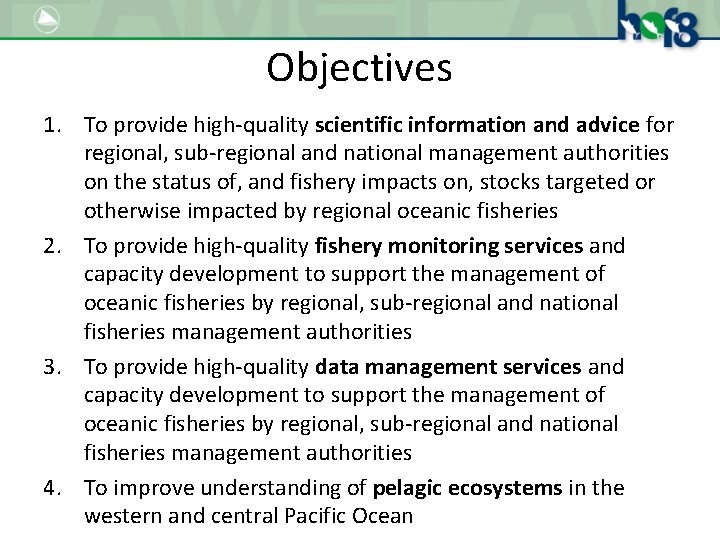 hof8

Objectives

1. To provide high-quality scientific information and advice for regional, sub-regional and national management authorities on the status of, and fishery impacts on, stocks targeted or otherwise impacted by regional oceanic fisheries
2. To provide high-quality fishery monitoring services and capacity development to support the management of oceanic fisheries by regional, sub-regional and national fisheries management authorities
3. To provide high-quality data management services and capacity development to support the management of oceanic fisheries by regional, sub-regional and national fisheries management authorities
4. To improve understanding of pelagic ecosystems in the western and central Pacific Ocean